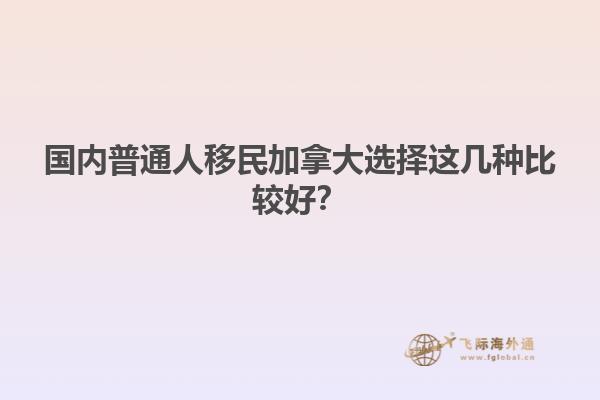 国内普通人移民加拿大选择这几种比较好?

飞际海外通
www.fglobal.cn